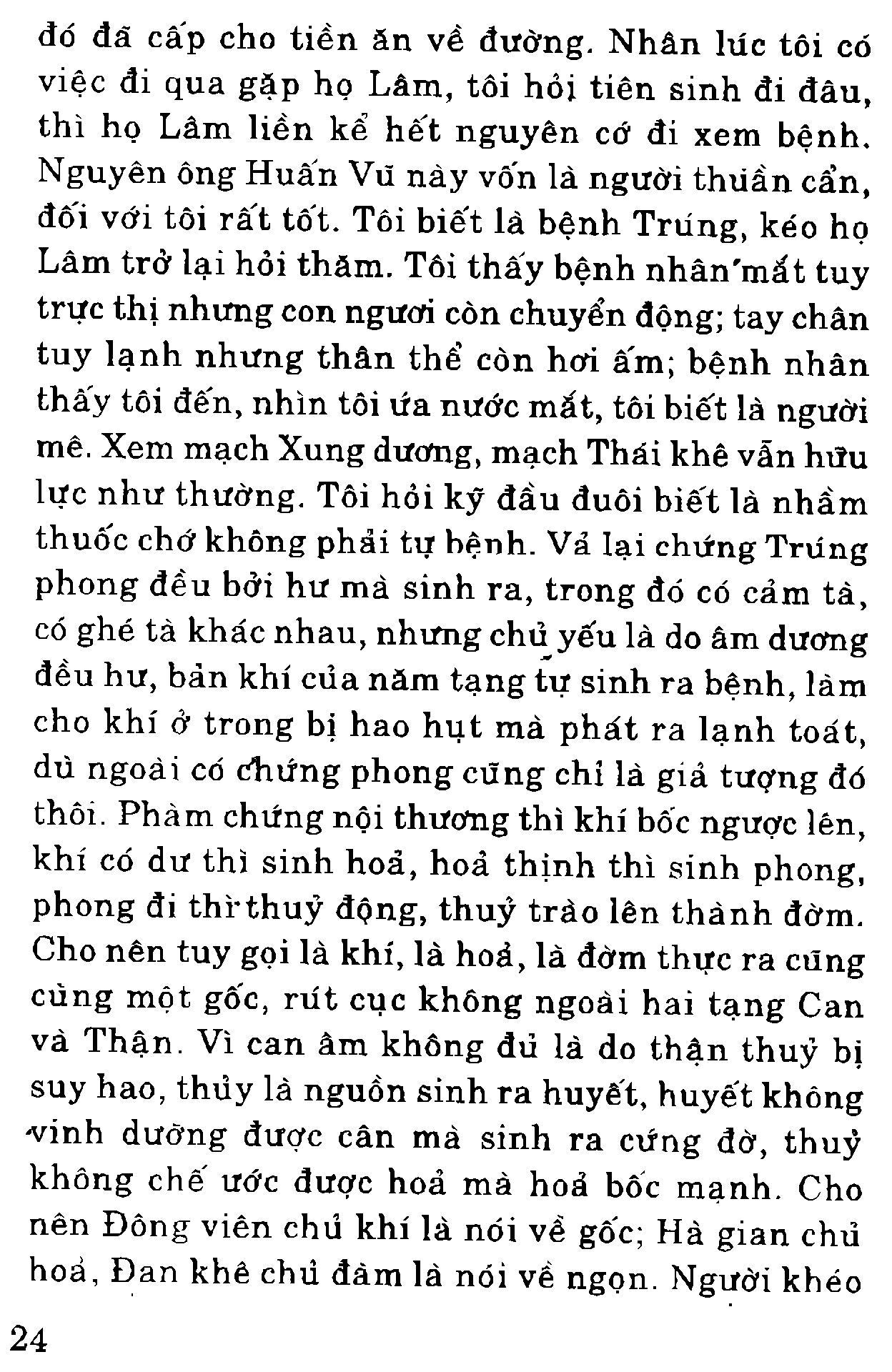 đó đã cấp cho tiền ăn về đường. Nhân lúc tôi có việc đi qua gặp họ Lâm, tôi hỏi tiên sinh đi đâu, thì họ Lâm liền kể hết nguyên cớ đi xem bệnh. Nguyên ông Huấn Vũ này vốn là người thuần cẩn, đối với tôi rất tốt. Tôi biết là bệnh Trúng, kéo họ Lâm trở lại hỏi thăm. Tôi thấy bệnh nhân mắt tuy trực thị nhưng con ngươi còn chuyển động; tay chân tuy lạnh nhưng thân thể còn hơi ấm; bệnh nhân thấy tôi đến, nhìn tôi ứa nước mắt, tôi biết là người mê. Xem mạch Xung dương, mạch Thái khê vẫn hữu lực như thường. Tôi hỏi kỹ đầu đuôi biết là nhầm thuốc chớ không phải tự bệnh. Vả lại chứng Trúng phong đều bởi hư mà sinh ra, trong đó có cảm tà, có ghé tà khác nhau, nhưng chủ yếu là do âm dương đều hư, bản khí của năm tạng tự sinh ra bệnh, làm cho khí ở trong bị hao hụt mà phát ra lạnh toát, dù ngoài có chứng phong cũng chỉ là giả tượng đó thôi. Phàm chứng nội thương thì khí bốc ngược lên, khí có dư thì sinh hoả, hoả thịnh thì sinh phong, phong đi thì thuỷ động, thuỷ trào lên thành đờm. Cho nên tuy gọi là khí, là hoả, là đờm thực ra cũng cùng một gốc, rút cục không ngoài hai tạng Can và Thận. Vì can âm không đủ là do thận thuỷ bị suy hao, thủy là nguồn sinh ra huyết, huyết không vinh dưỡng được cân mà sinh ra cứng đờ, thuỷ không chế ước được hoả mà hoả bốc mạnh. Cho nên Đông viên chủ khí là nói về gốc; Hà gian chủ hoả, Đan khê chủ đàm là nói về ngọn. Người khéo

24